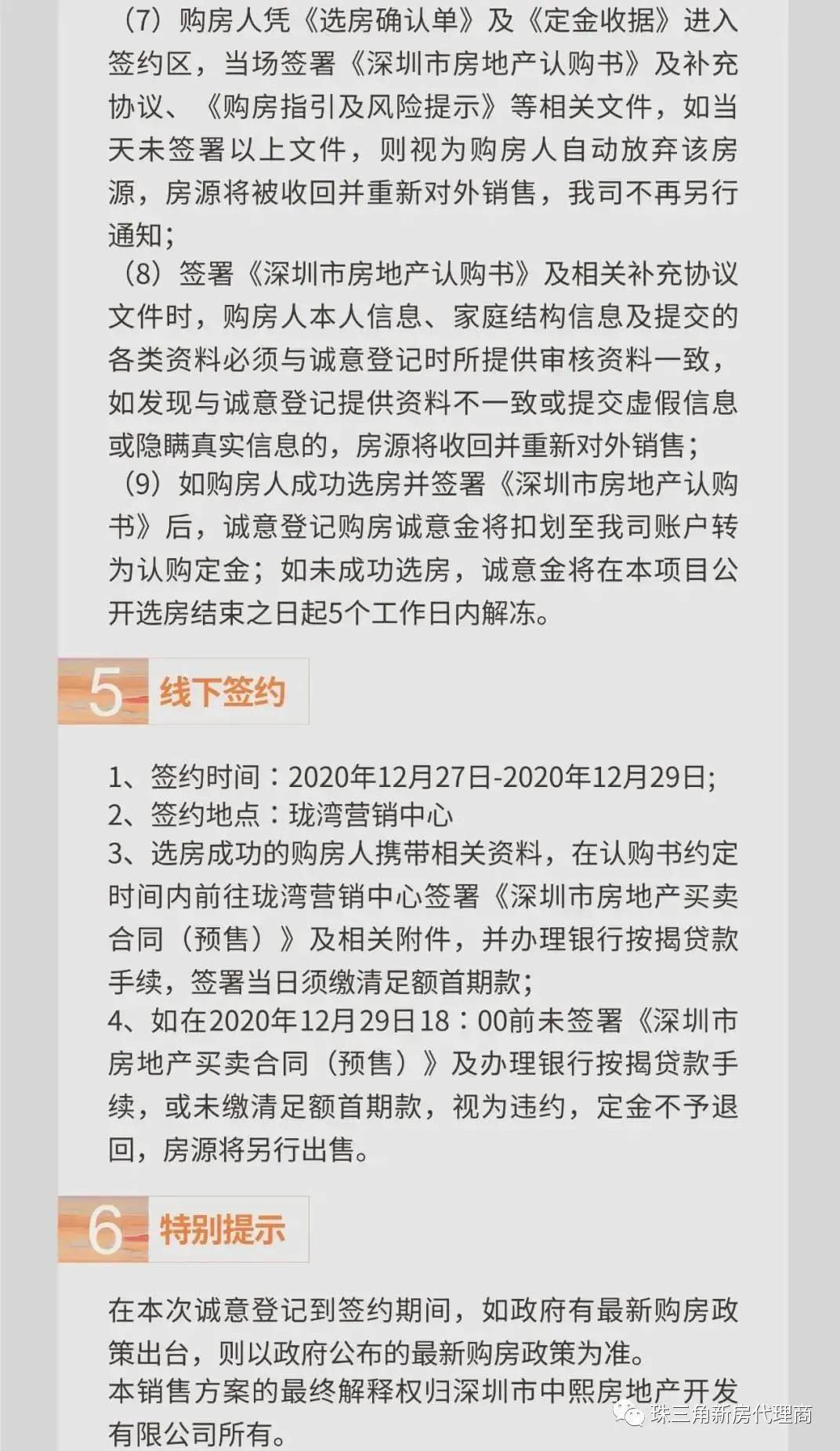 （7）购房人凭《选房确认单》及《定金收据》进入签约区，当场签署《深圳市房地产认购书》及补充协议、《购房指引及风险提示》等相关文件，如当天未签署以上文件，则视为购房人自动放弃该房源，房源将被收回并重新对外销售，我司不再另行通知；

（8）签署《深圳市房地产认购书》及相关补充协议文件时，购房人本人信息、家庭结构信息及提交的各类资料必须与诚意登记时所提供审核资料一致，如发现与诚意登记提供资料不一致或提交虚假信息或隐瞒真实信息的，房源将收回并重新对外销售；

（9）如购房人成功选房并签署《深圳市房地产认购书》后，诚意登记购房诚意金将扣划至我司账户转为认购定金；如未成功选房，诚意金将在本项目公开选房结束之日起5个工作日内解冻。

5 线下签约

1、签约时间：2020年12月27日-2020年12月29日；
2、签约地点：珑湾营销中心
3、选房成功的购房人携带相关资料，在认购书约定时间内前往珑湾营销中心签署《深圳市房地产买卖合同（预售）》及相关附件，并办理银行按揭贷款手续，签署当日须缴清足额首期款；
4、如在2020年12月29日18：00前未签署《深圳市房地产买卖合同（预售）》及办理银行按揭贷款手续，或未缴清足额首期款，视为违约，定金不予退回，房源将另行出售。

6 特别提示

在本次诚意登记到签约期间，如政府有最新购房政策出台，则以政府公布的最新购房政策为准。
本销售方案的最终解释权归深圳市中熙房地产开发有限公司所有。

珠三角新房代理商